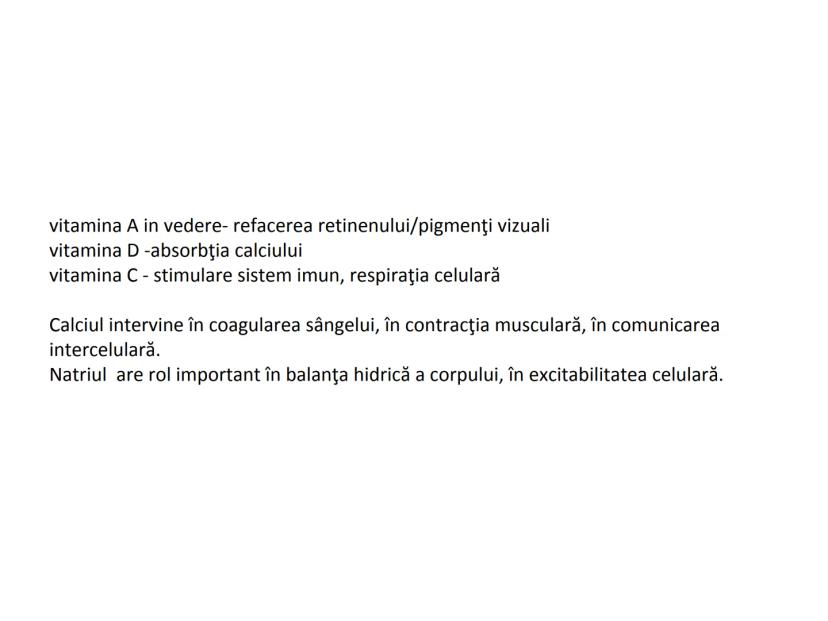 vitamina A in vedere- refacerea retinenului/pigmenţi vizuali
vitamina D -absorbţia calciului
vitamina C - stimulare sistem imun, respiraţia celulară

Calciul intervine în coagularea sângelui, în contracţia musculară, în comunicarea intercelulară.
Natriul are rol important în balanţa hidrică a corpului, în excitabilitatea celulară.